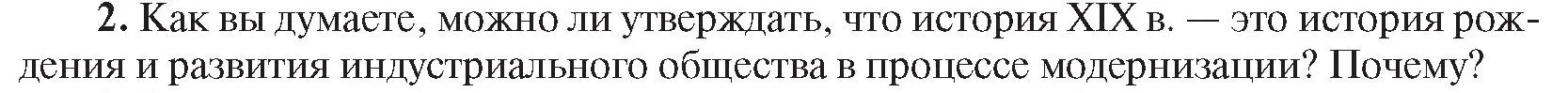 2. Как вы думаете, можно ли утверждать, что история XIX в. — это история рождения и развития индустриального общества в процессе модернизации? Почему?